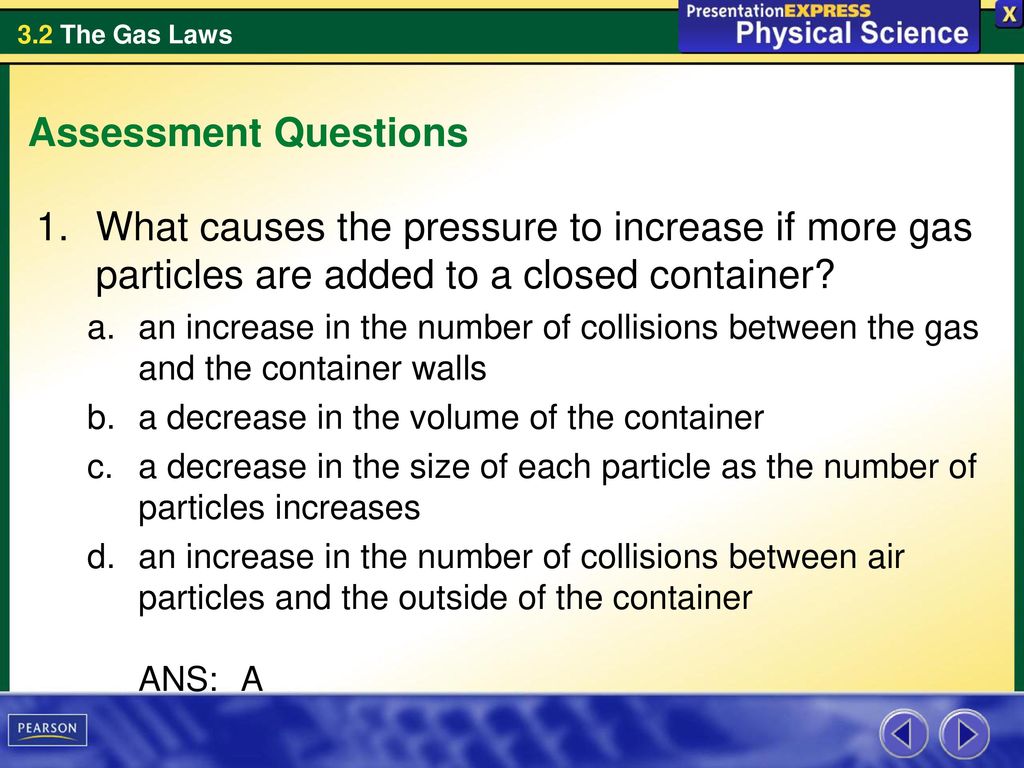 3.2 The Gas Laws

PresentationEXPRESS Physical Science

X

Assessment Questions

1. What causes the pressure to increase if more gas particles are added to a closed container?

a. an increase in the number of collisions between the gas and the container walls

b. a decrease in the volume of the container

c. a decrease in the size of each particle as the number of particles increases

d. an increase in the number of collisions between air particles and the outside of the container

ANS: A

PEARSON